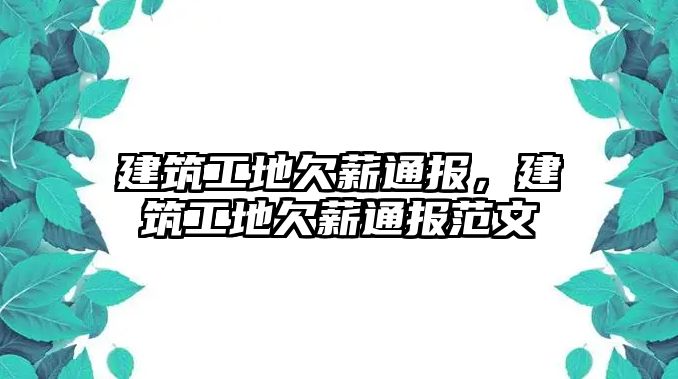 建筑工地欠薪通报，建筑工地欠薪通报范文